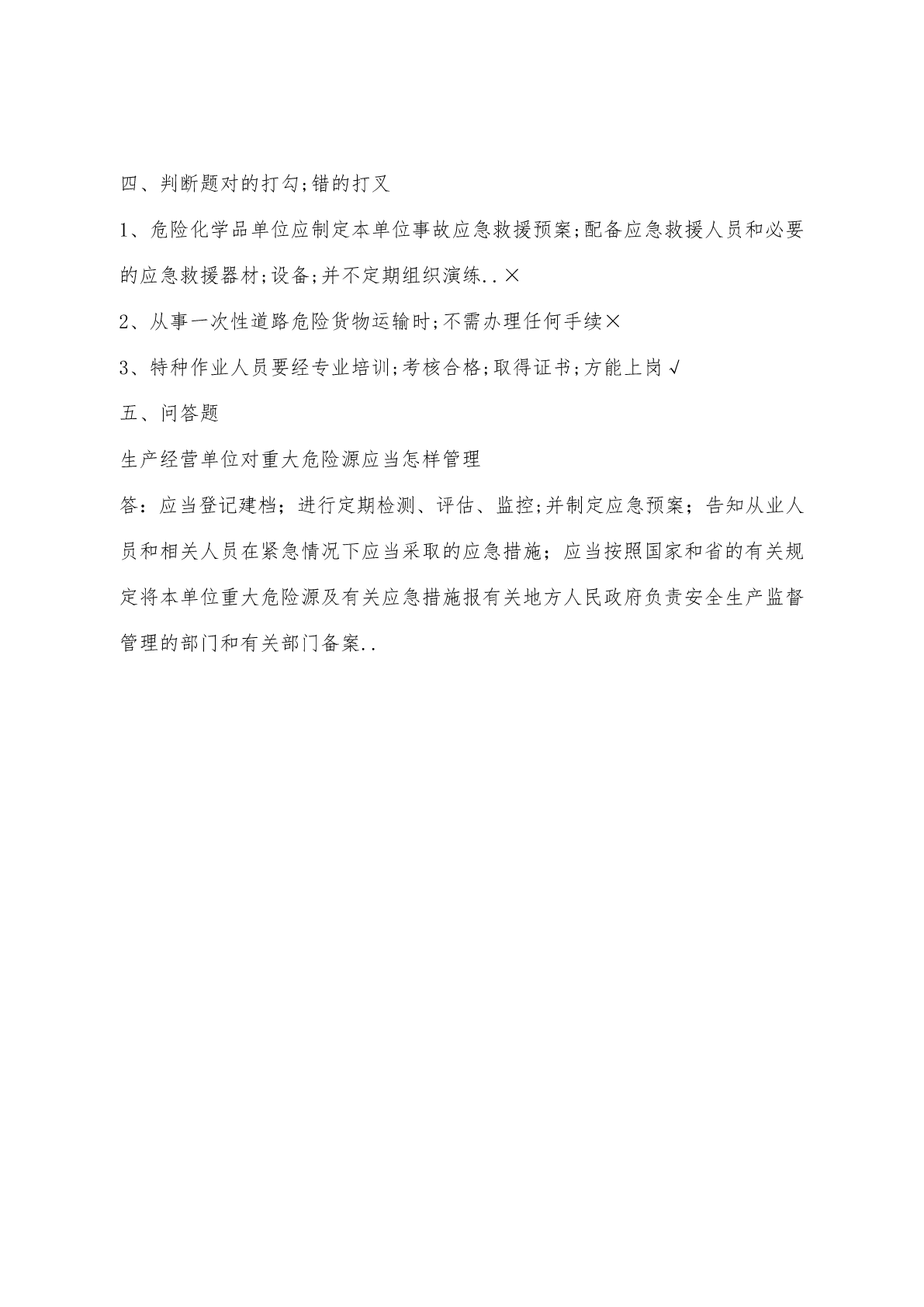 四、判断题对的打勾;错的打叉

1、危险化学品单位应制定本单位事故应急救援预案;配备应急救援人员和必要的应急救援器材;设备;并不定期组织演练..×

2、从事一次性道路危险货物运输时;不需办理任何手续×

3、特种作业人员要经专业培训;考核合格;取得证书;方能上岗√

五、问答题

生产经营单位对重大危险源应当怎样管理

答：应当登记建档；进行定期检测、评估、监控;并制定应急预案；告知从业人员和相关人员在紧急情况下应当采取的应急措施；应当按照国家和省的有关规定将本单位重大危险源及有关应急措施报有关地方人民政府负责安全生产监督管理的部门和有关部门备案..